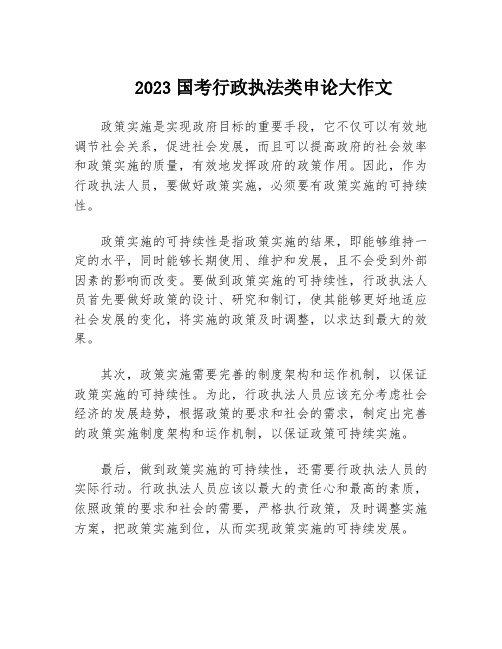 2023 国考行政执法类申论大作文

政策实施是实现政府目标的重要手段，它不仅可以有效地调节社会关系，促进社会发展，而且可以提高政府的社会效率和政策实施的质量，有效地发挥政府的政策作用。因此，作为行政执法人员，要做好政策实施，必须要有政策实施的可持续性。

政策实施的可持续性是指政策实施的结果，即能够维持一定的水平，同时能够长期使用、维护和发展，且不会受到外部因素的影响而改变。要做到政策实施的可持续性，行政执法人员首先要做好政策的设计、研究和制订，使其能够更好地适应社会发展的变化，将实施的政策及时调整，以求达到最大的效果。

其次，政策实施需要完善的制度架构和运作机制，以保证政策实施的可持续性。为此，行政执法人员应该充分考虑社会经济的发展趋势，根据政策的要求和社会的需求，制定出完善的政策实施制度架构和运作机制，以保证政策可持续实施。

最后，做到政策实施的可持续性，还需要行政执法人员的实际行动。行政执法人员应该以最大的责任心和最高的素质，依照政策的要求和社会的需要，严格执行政策，及时调整实施方案，把政策实施到位，从而实现政策实施的可持续发展。